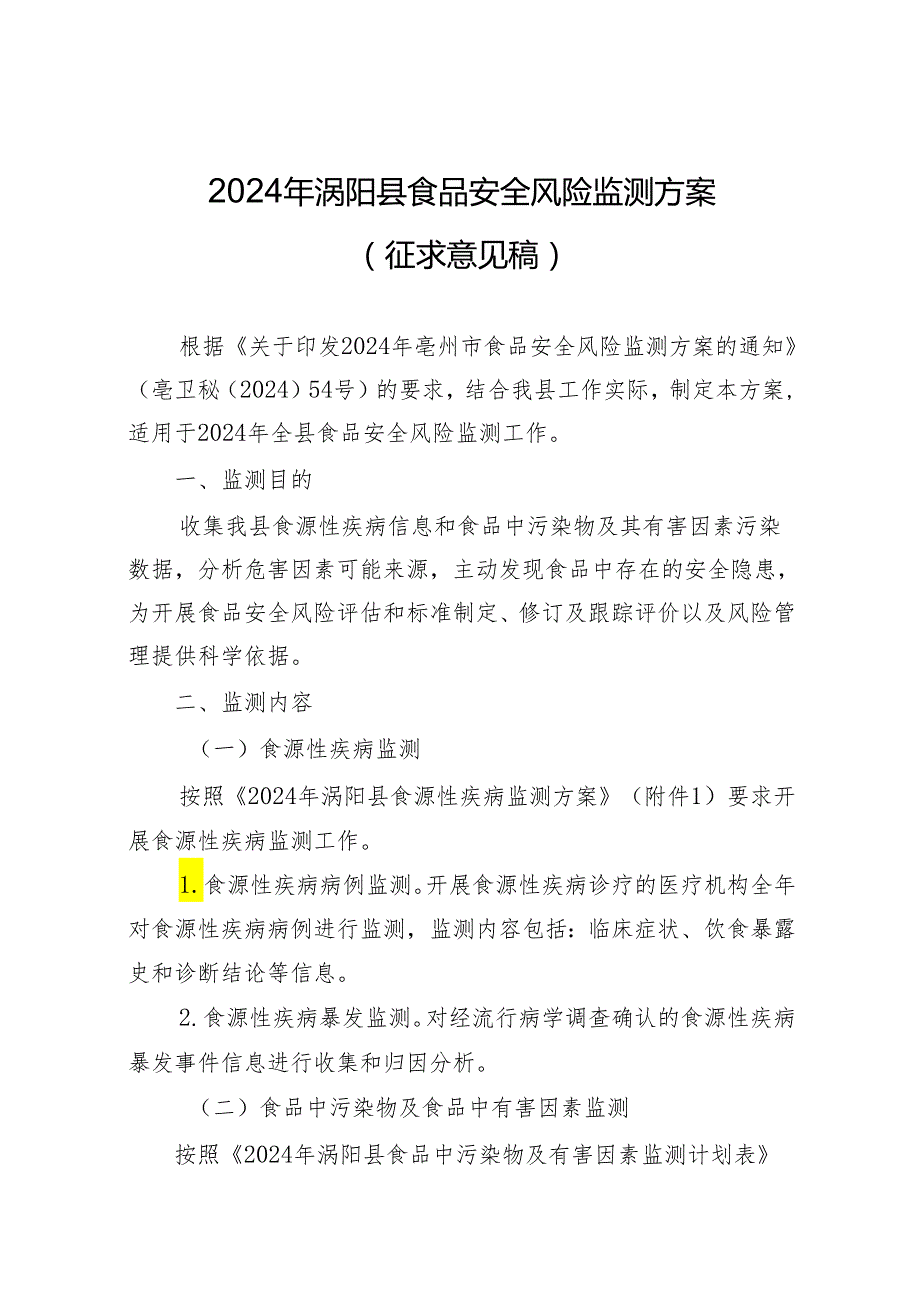 2024年涡阳县食品安全风险监测方案

（征求意见稿）

根据《关于印发2024年亳州市食品安全风险监测方案的通知》（亳卫秘〔2024〕54号）的要求，结合我县工作实际，制定本方案，适用于2024年全县食品安全风险监测工作。

一、监测目的

收集我县食源性疾病信息和食品中污染物及其有害因素污染数据，分析危害因素可能来源，主动发现食品中存在的安全隐患，为开展食品安全风险评估和标准制定、修订及跟踪评价以及风险管理提供科学依据。

二、监测内容

（一）食源性疾病监测

按照《2024年涡阳县食源性疾病监测方案》（附件1）要求开展食源性疾病监测工作。

1.食源性疾病病例监测。开展食源性疾病诊疗的医疗机构全年对食源性疾病病例进行监测，监测内容包括：临床症状、饮食暴露史和诊断结论等信息。

2.食源性疾病暴发监测。对经流行病学调查确认的食源性疾病暴发事件信息进行收集和归因分析。

（二）食品中污染物及食品中有害因素监测

按照《2024年涡阳县食品中污染物及有害因素监测计划表》